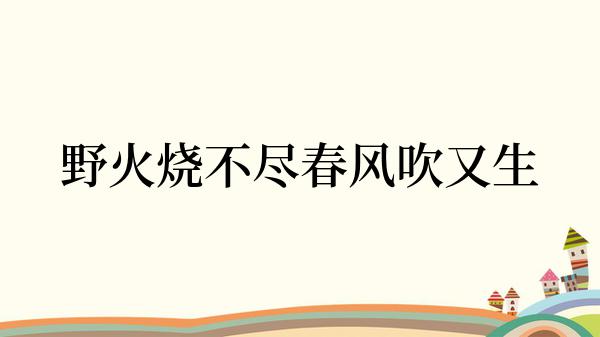 野火烧不尽春风吹又生